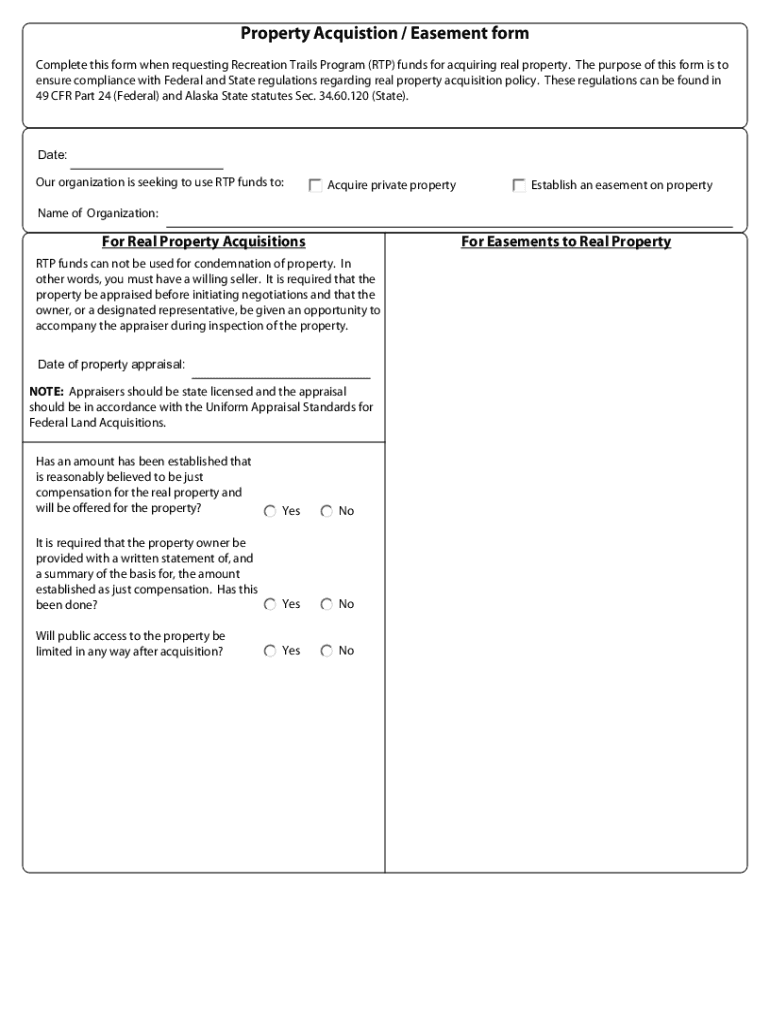 Property Acquistion / Easement form

Complete this form when requesting Recreation Trails Program (RTP) funds for acquiring real property. The purpose of this form is to ensure compliance with Federal and State regulations regarding real property acquisition policy. These regulations can be found in 49 CFR Part 24 (Federal) and Alaska State statutes Sec. 34.60.120 (State).

Date:

Our organization is seeking to use RTP funds to: Acquire private property Establish an easement on property

Name of Organization:

For Real Property Acquisitions

RTP funds can not be used for condemnation of property. In other words, you must have a willing seller. It is required that the property be appraised before initiating negotiations and that the owner, or a designated representative, be given an opportunity to accompany the appraiser during inspection of the property.

Date of property appraisal:

NOTE: Appraisers should be state licensed and the appraisal should be in accordance with the Uniform Appraisal Standards for Federal Land Acquisitions.

Has an amount has been established that is reasonably believed to be just compensation for the real property and will be offered for the property? Yes No

It is required that the property owner be provided with a written statement of, and a summary of the basis for, the amount established as just compensation. Has this been done? Yes No

Will public access to the property be limited in any way after acquisition? Yes No

For Easements to Real Property